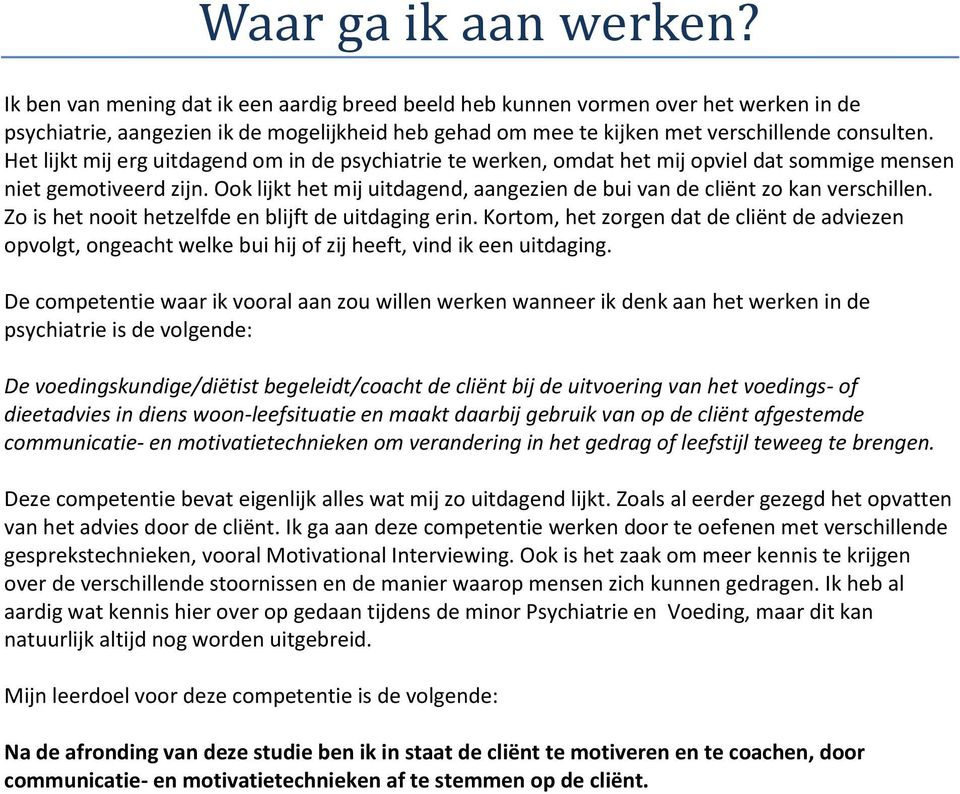 Waar ga ik aan werken?

Ik ben van mening dat ik een aardig breed beeld heb kunnen vormen over het werken in de psychiatrie, aangezien ik de mogelijkheid heb gehad om mee te kijken met verschillende consulten. Het lijkt mij erg uitdagend om in de psychiatrie te werken, omdat het mij opviel dat sommige mensen niet gemotiveerd zijn. Ook lijkt het mij uitdagend, aangezien de bui van de cliënt zo kan verschillen. Zo is het nooit hetzelfde en blijft de uitdaging erin. Kortom, het zorgen dat de cliënt de adviezen opvolgt, ongeacht welke bui hij of zij heeft, vind ik een uitdaging.

De competentie waar ik vooral aan zou willen werken wanneer ik denk aan het werken in de psychiatrie is de volgende:

De voedingskundige/diëtist begeleidt/coacht de cliënt bij de uitvoering van het voedings- of dieetadvies in diens woon-leefsituatie en maakt daarbij gebruik van op de cliënt afgestemde communicatie- en motivatietechnieken om verandering in het gedrag of leefstijl teweeg te brengen.

Deze competentie bevat eigenlijk alles wat mij zo uitdagend lijkt. Zoals al eerder gezegd het opvatten van het advies door de cliënt. Ik ga aan deze competentie werken door te oefenen met verschillende gesprekstechnieken, vooral Motivational Interviewing. Ook is het zaak om meer kennis te krijgen over de verschillende stoornissen en de manier waarop mensen zich kunnen gedragen. Ik heb al aardig wat kennis hier over op gedaan tijdens de minor Psychiatrie en  Voeding, maar dit kan natuurlijk altijd nog worden uitgebreid.

Mijn leerdoel voor deze competentie is de volgende:

Na de afronding van deze studie ben ik in staat de cliënt te motiveren en te coachen, door communicatie- en motivatietechnieken af te stemmen op de cliënt.